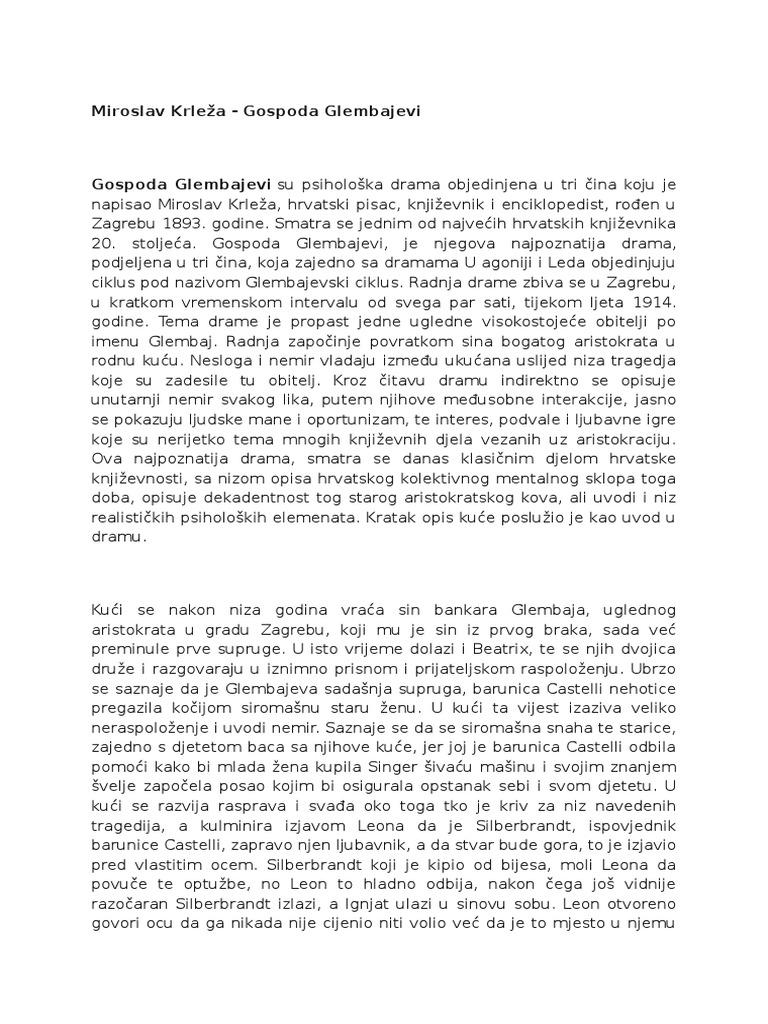 Miroslav Krleža - Gospoda Glembajevi

Gospoda Glembajevi su psihološka drama objedinjena u tri čina koju je napisao Miroslav Krleža, hrvatski pisac, književnik i enciklopedist, rođen u Zagrebu 1893. godine. Smatra se jednim od najvećih hrvatskih književnika 20. stoljeća. Gospoda Glembajevi, je njegova najpoznatija drama, podjeljena u tri čina, koja zajedno sa dramama U agoniji i Leda objedinjuju ciklus pod nazivom Glembajevski ciklus. Radnja drame zbiva se u Zagrebu, u kratkom vremenskom intervalu od svega par sati, tijekom ljeta 1914. godine. Tema drame je propast jedne ugledne visokostojeće obitelji po imenu Glembaj. Radnja započinje povratkom sina bogatog aristokrata u rodnu kuću. Nesloga i nemir vladaju između ukućana uslijed niza tragedja koje su zadesile tu obitelj. Kroz čitavu dramu indirektno se opisuje unutarnji nemir svakog lika, putem njihove međusobne interakcije, jasno se pokazuju ljudske mane i oportunizam, te interes, podvale i ljubavne igre koje su nerijetko tema mnogih književnih djela vezanih uz aristokraciju. Ova najpoznatija drama, smatra se danas klasičnim djelom hrvatske književnosti, sa nizom opisa hrvatskog kolektivnog mentalnog sklopa toga doba, opisuje dekadentnost tog starog aristokratskog kova, ali uvodi i niz realističkih psiholoških elemenata. Kratak opis kuće poslužio je kao uvod u dramu.

Kući se nakon niza godina vraća sin bankara Glembaja, uglednog aristokrata u gradu Zagrebu, koji mu je sin iz prvog braka, sada već preminule prve supruge. U isto vrijeme dolazi i Beatrix, te se njih dvojica druže i razgovaraju u iznimno prisnom i prijateljskom raspoloženju. Ubrzo se saznaje da je Glembajeva sadašnja supruga, barunica Castelli nehotice pregazila kočijom siromašnu staru ženu. U kući ta vijest izaziva veliko neraspoloženje i uvodi nemir. Saznaje se da se siromašna snaha te starice, zajedno s djetetom baca sa njihove kuće, jer joj je barunica Castelli odbila pomoći kako bi mlada žena kupila Singer šivaću mašinu i svojim znanjem švelje započela posao kojim bi osigurala opstanak sebi i svom djetetu. U kući se razvija rasprava i svađa oko toga tko je kriv za niz navedenih tragedija, a kulminira izjavom Leona da je Silberbrandt, ispovjednik barunice Castelli, zapravo njen ljubavnik, a da stvar bude gora, to je izjavio pred vlastitim ocem. Silberbrandt koji je kipio od bijesa, moli Leona da povuče te optužbe, no Leon to hladno odbija, nakon čega još vidnije razočaran Silberbrandt izlazi, a Ignjat ulazi u sinovu sobu. Leon otvoreno govori ocu da ga nikada nije cijenio niti volio već da je to mjesto u njemu